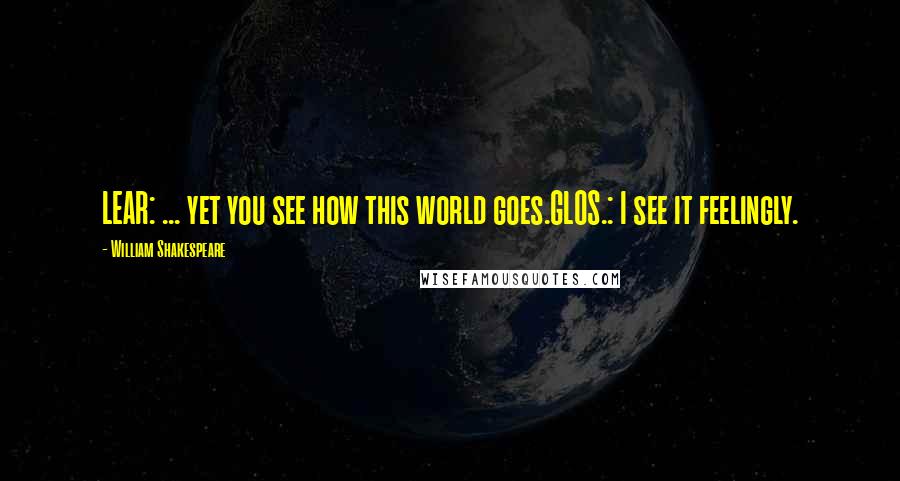 LEAR: ... yet you see how this world goes.GLOS.: I see it feelingly.

- William Shakespeare

WISEFAMOUSQUOTES.COM